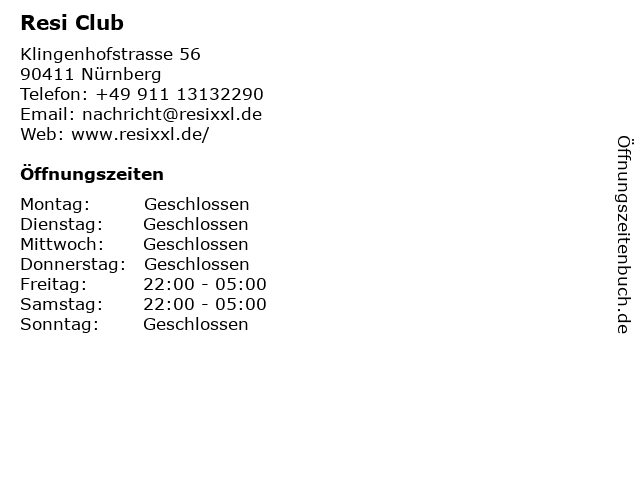 Resi Club

Klingenhofstrasse 56
90411 Nürnberg
Telefon: +49 911 13132290
Email: nachricht@resixxl.de
Web: www.resixxl.de/

Öffnungszeiten

| | |
|---|---|
| Montag: | Geschlossen |
| Dienstag: | Geschlossen |
| Mittwoch: | Geschlossen |
| Donnerstag: | Geschlossen |
| Freitag: | 22:00 - 05:00 |
| Samstag: | 22:00 - 05:00 |
| Sonntag: | Geschlossen |

Öffnungszeitenbuch.de